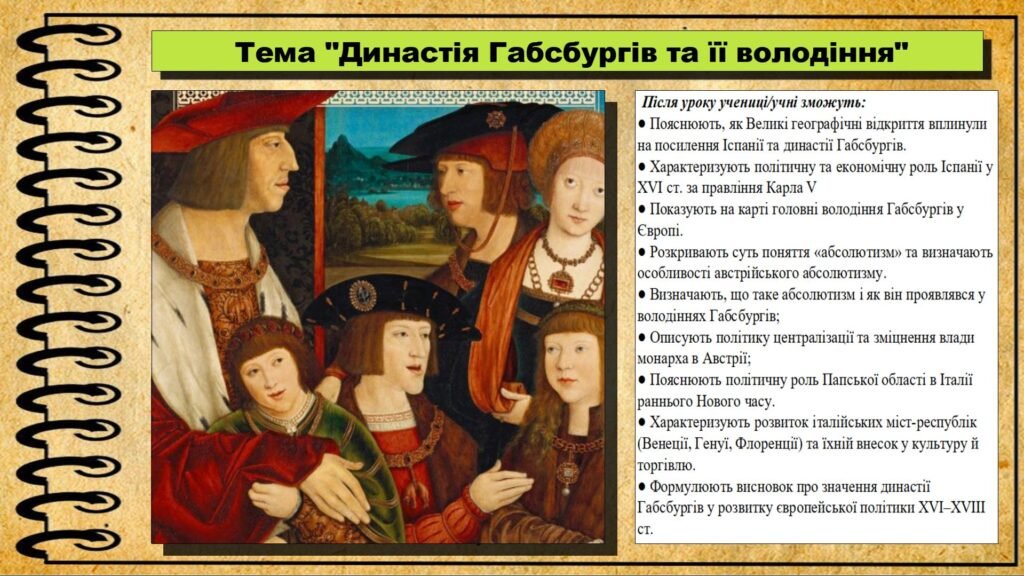 Тема "Династія Габсбургів та її володіння"

Після уроку учениці/учні зможуть:
● Пояснюють, як Великі географічні відкриття вплинули на посилення Іспанії та династії Габсбургів.
● Характеризують політичну та економічну роль Іспанії у XVI ст. за правління Карла V
● Показують на карті головні володіння Габсбургів у Європі.
● Розкривають суть поняття «абсолютизм» та визначають особливості австрійського абсолютизму.
● Визначають, що таке абсолютизм і як він проявлявся у володіннях Габсбургів;
● Описують політику централізації та зміцнення влади монарха в Австрії;
● Пояснюють політичну роль Папської області в Італії раннього Нового часу.
● Характеризують розвиток італійських міст-республік (Венеції, Генуї, Флоренції) та їхній внесок у культуру й торгівлю.
● Формулюють висновок про значення династії Габсбургів у розвитку європейської політики XVI–XVIII ст.